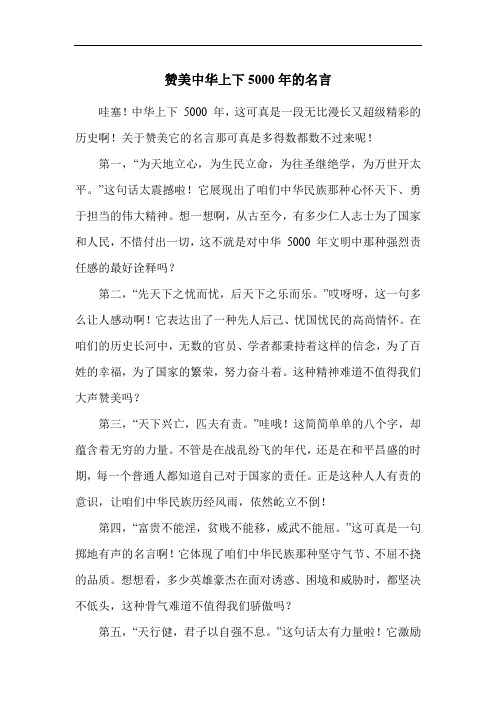 赞美中华上下 5000 年的名言

哇塞！中华上下 5000 年，这可真是一段无比漫长又超级精彩的历史啊！关于赞美它的名言那可真是多得数都数不过来呢！

第一，“为天地立心，为生民立命，为往圣继绝学，为万世开太平。”这句话太震撼啦！它展现出了咱们中华民族那种心怀天下、勇于担当的伟大精神。想一想啊，从古至今，有多少仁人志士为了国家和人民，不惜付出一切，这不就是对中华 5000 年文明中那种强烈责任感的最好诠释吗？

第二，“先天下之忧而忧，后天下之乐而乐。”哎呀呀，这一句多么让人感动啊！它表达出了一种先人后己、忧国忧民的高尚情怀。在咱们的历史长河中，无数的官员、学者都秉持着这样的信念，为了百姓的幸福，为了国家的繁荣，努力奋斗着。这种精神难道不值得我们大声赞美吗？

第三，“天下兴亡，匹夫有责。”哇哦！这简简单单的八个字，却蕴含着无穷的力量。不管是在战乱纷飞的年代，还是在和平昌盛的时期，每一个普通人都知道自己对于国家的责任。正是这种人人有责的意识，让咱们中华民族历经风雨，依然屹立不倒！

第四，“富贵不能淫，贫贱不能移，威武不能屈。”这可真是一句掷地有声的名言啊！它体现了咱们中华民族那种坚守气节、不屈不挠的品质。想想看，多少英雄豪杰在面对诱惑、困境和威胁时，都坚决不低头，这种骨气难道不值得我们骄傲吗？

第五，“天行健，君子以自强不息。”这句话太有力量啦！它激励